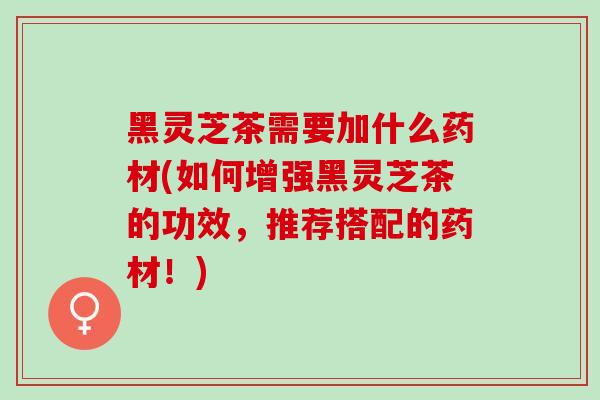 黑灵芝茶需要加什么药材(如何增强黑灵芝茶的功效，推荐搭配的药材！)